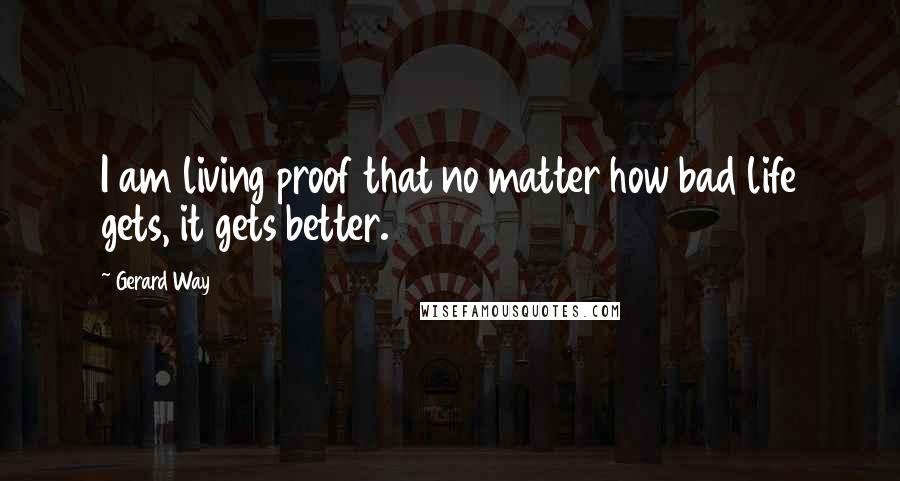 I am living proof that no matter how bad life gets, it gets better.

~ Gerard Way

WISEFAMOUSQUOTES.COM